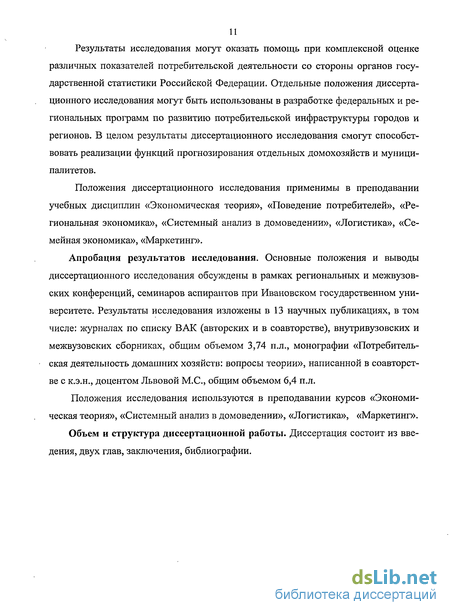 11

Результаты исследования могут оказать помощь при комплексной оценке различных показателей потребительской деятельности со стороны органов государственной статистики Российской Федерации. Отдельные положения диссертационного исследования могут быть использованы в разработке федеральных и региональных программ по развитию потребительской инфраструктуры городов и регионов. В целом результаты диссертационного исследования смогут способствовать реализации функций прогнозирования отдельных домохозяйств и муниципалитетов.

Положения диссертационного исследования применимы в преподавании учебных дисциплин «Экономическая теория», «Поведение потребителей», «Региональная экономика», «Системный анализ в домоведении», «Логистика», «Семейная экономика», «Маркетинг».

Апробация результатов исследования. Основные положения и выводы диссертационного исследования обсуждены в рамках региональных и межвузовских конференций, семинаров аспирантов при Ивановском государственном университете. Результаты исследования изложены в 13 научных публикациях, в том числе: журналах по списку ВАК (авторских и в соавторстве), внутривузовских и межвузовских сборниках, общим объемом 3,74 п.л., монографии «Потребительская деятельность домашних хозяйств: вопросы теории», написанной в соавторстве с к.э.н., доцентом Львовой М.С., общим объемом 6,4 п.л.

Положения исследования используются в преподавании курсов «Экономическая теория», «Системный анализ в домоведении», «Логистика», «Маркетинг».

Объем и структура диссертационной работы. Диссертация состоит из введения, двух глав, заключения, библиографии.

dsLib.net
библиотека диссертаций